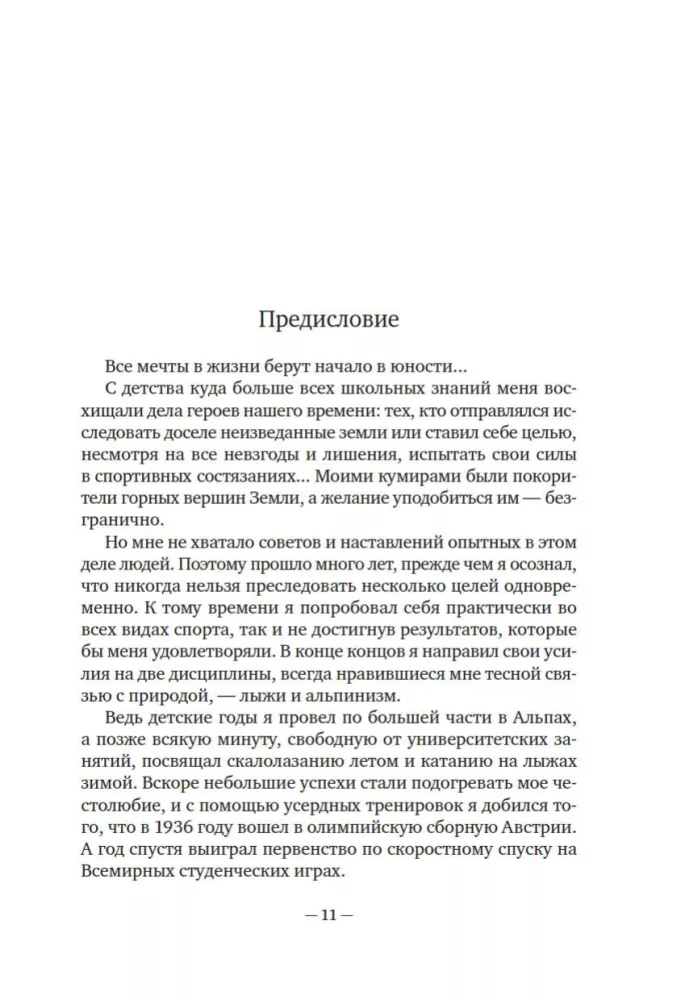 Предисловие

Все мечты в жизни берут начало в юности...

С детства куда больше всех школьных знаний меня восхищали дела героев нашего времени: тех, кто отправлялся исследовать доселе неизведанные земли или ставил себе целью, несмотря на все невзгоды и лишения, испытать свои силы в спортивных состязаниях... Моими кумирами были покорители горных вершин Земли, а желание уподобиться им — безгранично.

Но мне не хватало советов и наставлений опытных в этом деле людей. Поэтому прошло много лет, прежде чем я осознал, что никогда нельзя преследовать несколько целей одновременно. К тому времени я попробовал себя практически во всех видах спорта, так и не достигнув результатов, которые бы меня удовлетворяли. В конце концов я направил свои усилия на две дисциплины, всегда нравившиеся мне тесной связью с природой, — лыжи и альпинизм.

Ведь детские годы я провел по большей части в Альпах, а позже всякую минуту, свободную от университетских занятий, посвящал скалолазанию летом и катанию на лыжах зимой. Вскоре небольшие успехи стали подогревать мое честолюбие, и с помощью усердных тренировок я добился того, что в 1936 году вошел в олимпийскую сборную Австрии. А год спустя выиграл первенство по скоростному спуску на Всемирных студенческих играх.

— 11 —